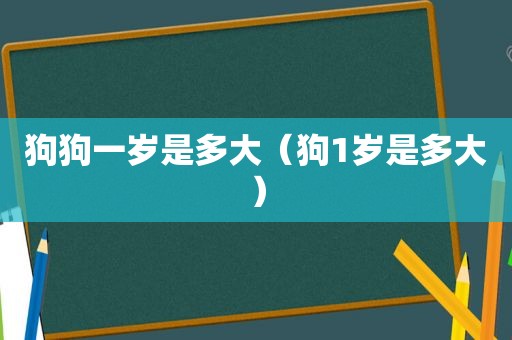 狗狗一岁是多大（狗1岁是多大）